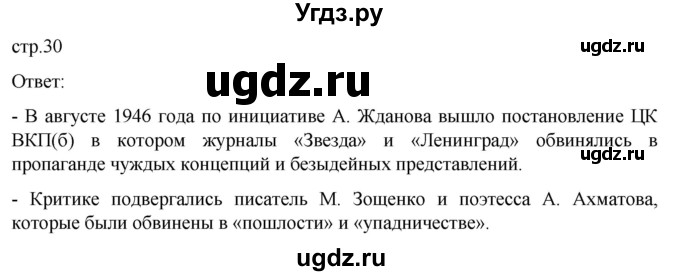 Угдз.ру

стр.30

ugdz.ru

Ответ:

ugdz.ru

- В августе 1946 года по инициативе А. Жданова вышло постановление ЦК ВКП(б) в котором журналы «Звезда» и «Ленинград» обвинялись в пропаганде чуждых концепций и безыдейных представлений.

ugdz.ru

- Критике подвергались писатель М. Зощенко и поэтесса А. Ахматова, которые были обвинены в «пошлости» и «упадничестве».

ugdz.ru